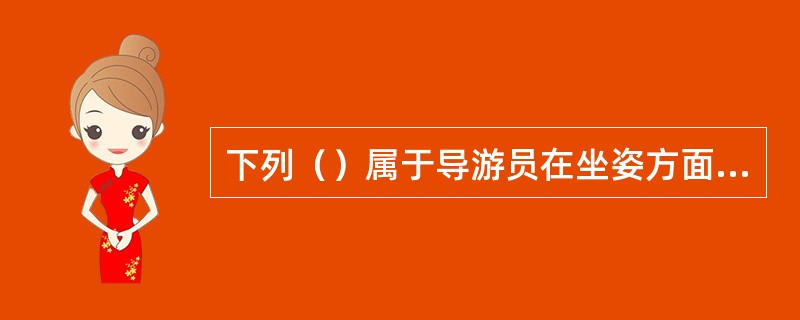 下列（）属于导游员在坐姿方面...